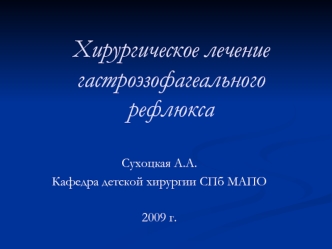 Хирургическое лечение гастроэзофагеального рефлюкса

Сухоцкая А.А.
Кафедра детской хирургии СПб МАПО

2009 г.